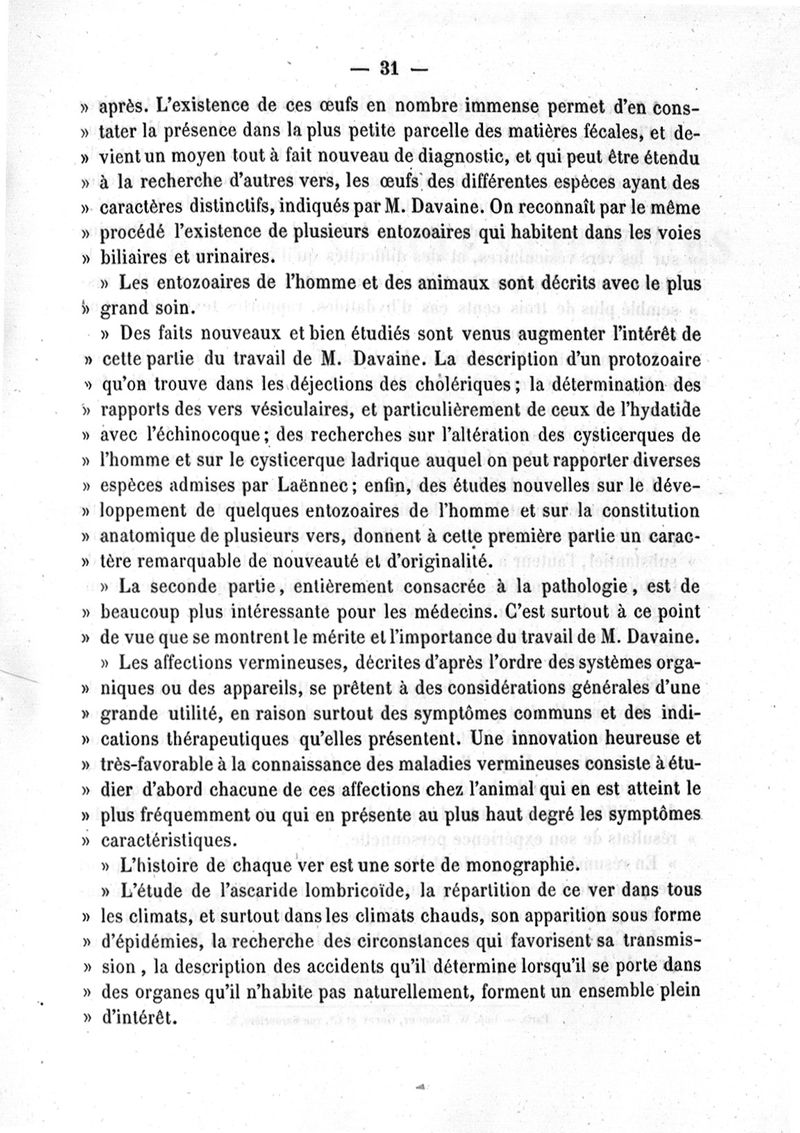 — 31 —

» après. L'existence de ces œufs en nombre immense permet d'en constater la présence dans la plus petite parcelle des matières fécales, et devient un moyen tout à fait nouveau de diagnostic, et qui peut être étendu à la recherche d'autres vers, les œufs des différentes espèces ayant des caractères distinctifs, indiqués par M. Davaine. On reconnaît par le même procédé l'existence de plusieurs entozoaires qui habitent dans les voies biliaires et urinaires.

» Les entozoaires de l'homme et des animaux sont décrits avec le plus grand soin.

» Des faits nouveaux et bien étudiés sont venus augmenter l'intérêt de cette partie du travail de M. Davaine. La description d'un protozoaire qu'on trouve dans les déjections des cholériques ; la détermination des rapports des vers vésiculaires, et particulièrement de ceux de l'hydatide avec l'échinocoque ; des recherches sur l'altération des cysticerques de l'homme et sur le cysticerque ladrique auquel on peut rapporter diverses espèces admises par Laënnec ; enfin, des études nouvelles sur le développement de quelques entozoaires de l'homme et sur la constitution anatomique de plusieurs vers, donnent à cette première partie un caractère remarquable de nouveauté et d'originalité.

» La seconde partie, entièrement consacrée à la pathologie, est de beaucoup plus intéressante pour les médecins. C'est surtout à ce point de vue que se montrent le mérite et l'importance du travail de M. Davaine.

» Les affections vermineuses, décrites d'après l'ordre des systèmes organiques ou des appareils, se prêtent à des considérations générales d'une grande utilité, en raison surtout des symptômes communs et des indications thérapeutiques qu'elles présentent. Une innovation heureuse et très-favorable à la connaissance des maladies vermineuses consiste à étudier d'abord chacune de ces affections chez l'animal qui en est atteint le plus fréquemment ou qui en présente au plus haut degré les symptômes caractéristiques.

» L'histoire de chaque ver est une sorte de monographie.

» L'étude de l'ascaride lombricoïde, la répartition de ce ver dans tous les climats, et surtout dans les climats chauds, son apparition sous forme d'épidémies, la recherche des circonstances qui favorisent sa transmission, la description des accidents qu'il détermine lorsqu'il se porte dans des organes qu'il n'habite pas naturellement, forment un ensemble plein d'intérêt.